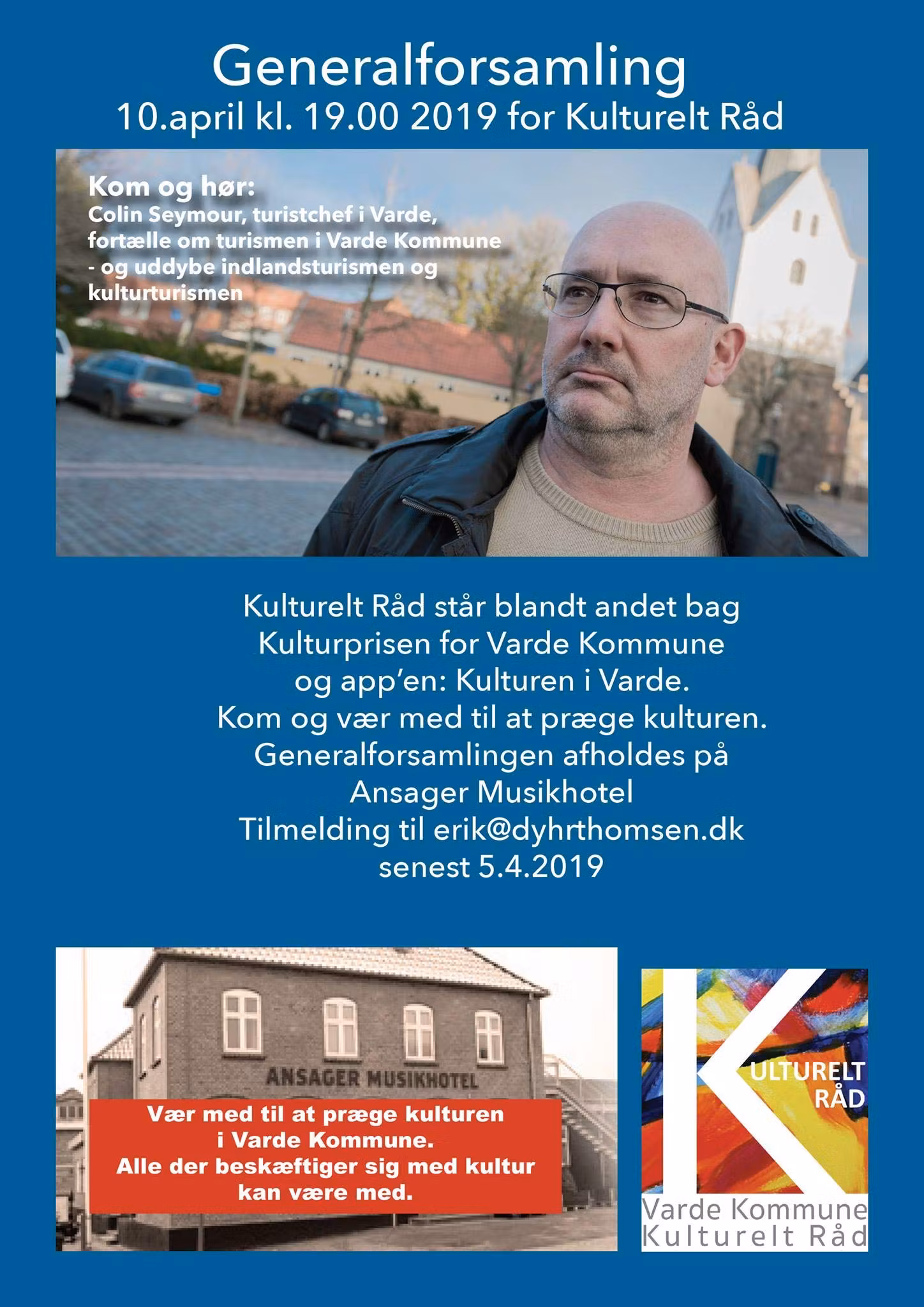 Generalforsamling
10.april kl. 19.00 2019 for Kulturelt Råd

Kom og hør:
Colin Seymour, turistchef i Varde, fortælle om turismen i Varde Kommune - og uddybe indlandsturismen og kulturturismen

Kulturelt Råd står blandt andet bag Kulturprisen for Varde Kommune og app'en: Kulturen i Varde.
Kom og vær med til at præge kulturen.
Generalforsamlingen afholdes på Ansager Musikhotel
Tilmelding til erik@dyhrthomsen.dk senest 5.4.2019

ANSAGER MUSIKHOTEL

Vær med til at præge kulturen i Varde Kommune.
Alle der beskæftiger sig med kultur kan være med.

K ULTURELT RÅD
Varde Kommune
Kulturelt Råd